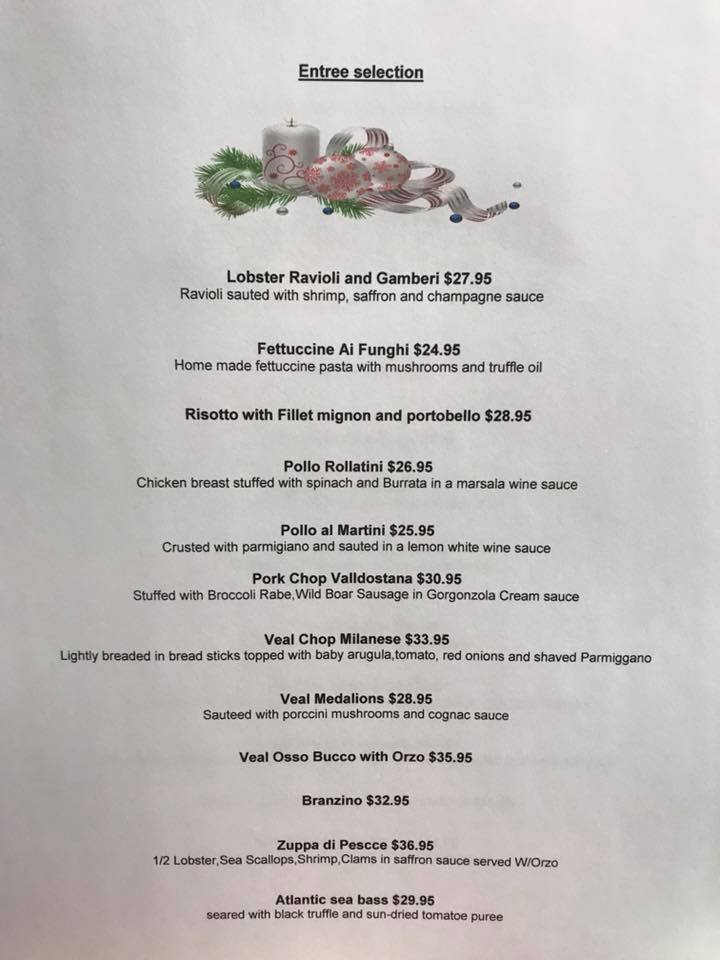 Entree selection

Lobster Ravioli and Gamberi $27.95
Ravioli sauted with shrimp, saffron and champagne sauce

Fettuccine Ai Funghi $24.95
Home made fettuccine pasta with mushrooms and truffle oil

Risotto with Fillet mignon and portobello $28.95

Pollo Rollatini $26.95
Chicken breast stuffed with spinach and Burrata in a marsala wine sauce

Pollo al Martini $25.95
Crusted with parmigiano and sauted in a lemon white wine sauce

Pork Chop Valldostana $30.95
Stuffed with Broccoli Rabe,Wild Boar Sausage in Gorgonzola Cream sauce

Veal Chop Milanese $33.95
Lightly breaded in bread sticks topped with baby arugula,tomato, red onions and shaved Parmiggano

Veal Medalions $28.95
Sauteed with porccini mushrooms and cognac sauce

Veal Osso Bucco with Orzo $35.95

Branzino $32.95

Zuppa di Pescce $36.95
1/2 Lobster,Sea Scallops,Shrimp,Clams in saffron sauce served W/Orzo

Atlantic sea bass $29.95
seared with black truffle and sun-dried tomatoe puree